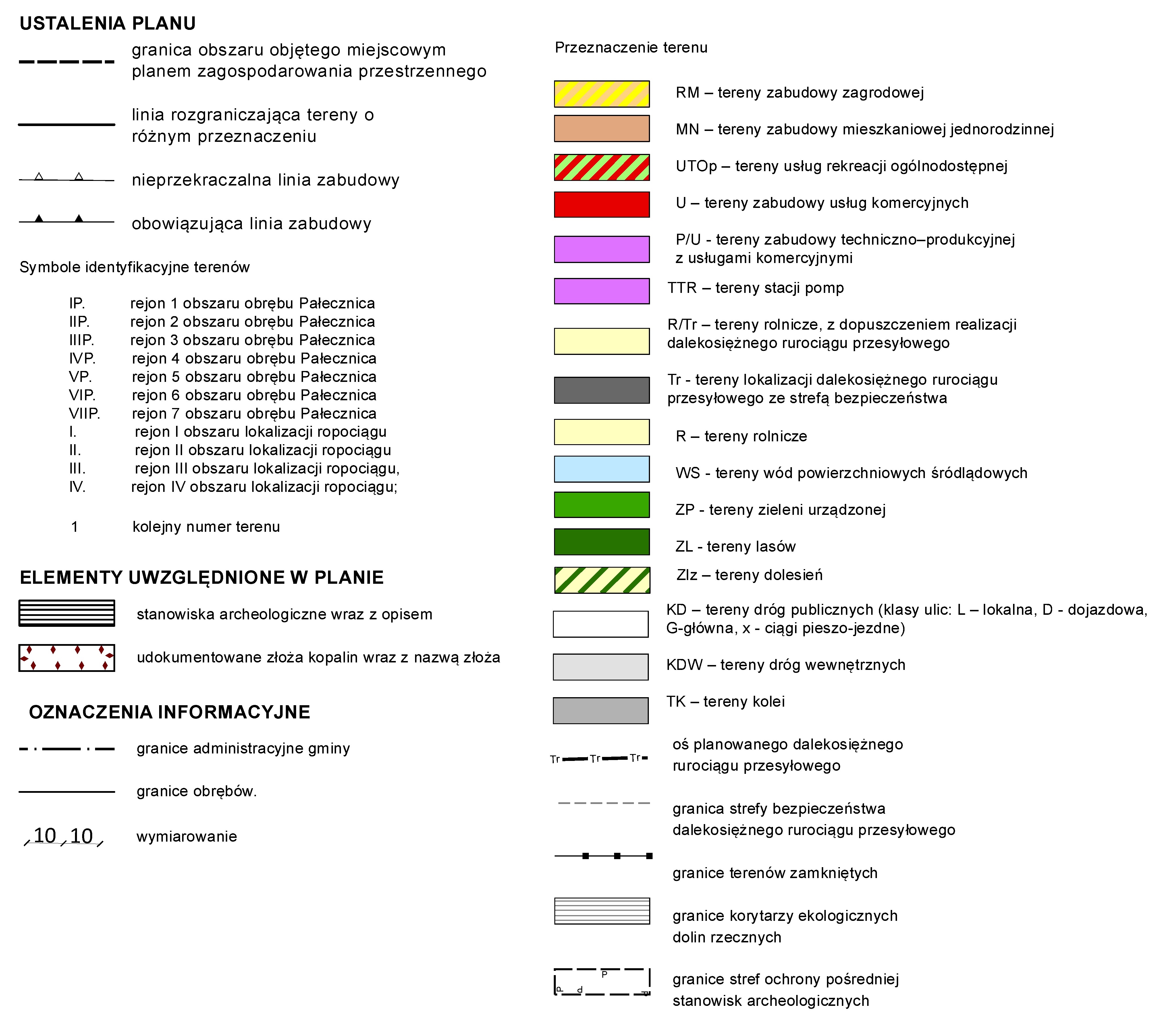 USTALENIA PLANU

granica obszaru objętego miejscowym planem zagospodarowania przestrzennego

linia rozgraniczająca tereny o różnym przeznaczeniu

nieprzekraczalna linia zabudowy

obowiązująca linia zabudowy

Symbole identyfikacyjne terenów

IP. rejon 1 obszaru obrębu Pałecznica
IIP. rejon 2 obszaru obrębu Pałecznica
IIIP. rejon 3 obszaru obrębu Pałecznica
IVP. rejon 4 obszaru obrębu Pałecznica
VP. rejon 5 obszaru obrębu Pałecznica
VIP. rejon 6 obszaru obrębu Pałecznica
VIIP. rejon 7 obszaru obrębu Pałecznica
I. rejon I obszaru lokalizacji ropociągu
II. rejon II obszaru lokalizacji ropociągu
III. rejon III obszaru lokalizacji ropociągu,
IV. rejon IV obszaru lokalizacji ropociągu;

1 kolejny numer terenu

ELEMENTY UWZGLĘDNIONE W PLANIE

stanowiska archeologiczne wraz z opisem

udokumentowane złoża kopalin wraz z nazwą złoża

OZNACZENIA INFORMACYJNE

granice administracyjne gminy

granice obrębów.

10 10 wymiarowanie

Przeznaczenie terenu

RM – tereny zabudowy zagrodowej

MN – tereny zabudowy mieszkaniowej jednorodzinnej

UTOp – tereny usług rekreacji ogólnodostępnej

U – tereny zabudowy usług komercyjnych

P/U - tereny zabudowy techniczno–produkcyjnej z usługami komercyjnymi

TTR – tereny stacji pomp

R/Tr – tereny rolnicze, z dopuszczeniem realizacji dalekosiężnego rurociągu przesyłowego

Tr - tereny lokalizacji dalekosiężnego rurociągu przesyłowego ze strefą bezpieczeństwa

R – tereny rolnicze

WS - tereny wód powierzchniowych śródlądowych

ZP - tereny zieleni urządzonej

ZL - tereny lasów

Zlz – tereny dolesień

KD – tereny dróg publicznych (klasy ulic: L – lokalna, D - dojazdowa, G-główna, x - ciągi pieszo-jezdne)

KDW – tereny dróg wewnętrznych

TK – tereny kolei

Tr Tr Tr oś planowanego dalekosiężnego rurociągu przesyłowego

granica strefy bezpieczeństwa dalekosiężnego rurociągu przesyłowego

granice terenów zamkniętych

granice korytarzy ekologicznych dolin rzecznych

P P P P granice stref ochrony pośredniej stanowisk archeologicznych